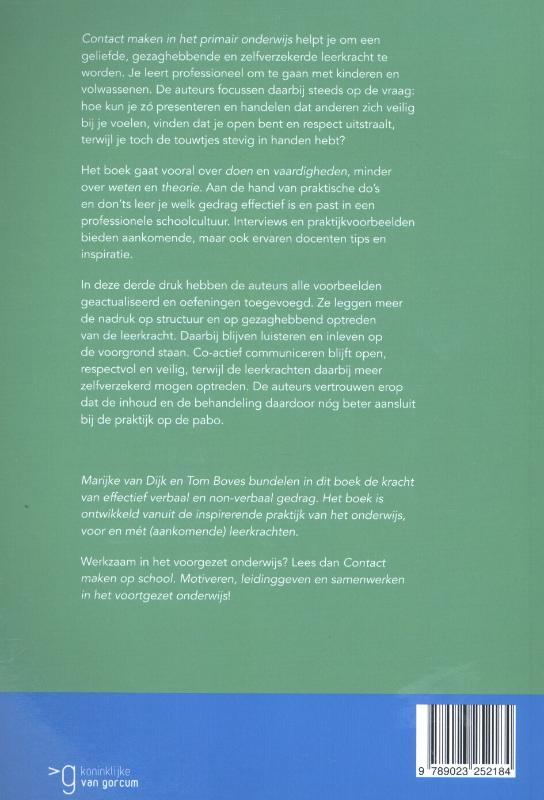 Contact maken in het primair onderwijs helpt je om een geliefde, gezaghebbende en zelfverzekerde leerkracht te worden. Je leert professioneel om te gaan met kinderen en volwassenen. De auteurs focussen daarbij steeds op de vraag: hoe kun je zó presenteren en handelen dat anderen zich veilig bij je voelen, vinden dat je open bent en respect uitstraalt, terwijl je toch de touwtjes stevig in handen hebt?

Het boek gaat vooral over doen en vaardigheden, minder over weten en theorie. Aan de hand van praktische do's en don'ts leer je welk gedrag effectief is en past in een professionele schoolcultuur. Interviews en praktijkvoorbeelden bieden aankomende, maar ook ervaren docenten tips en inspiratie.

In deze derde druk hebben de auteurs alle voorbeelden geactualiseerd en oefeningen toegevoegd. Ze leggen meer de nadruk op structuur en op gezaghebbend optreden van de leerkracht. Daarbij blijven luisteren en inleven op de voorgrond staan. Co-actief communiceren blijft open, respectvol en veilig, terwijl de leerkrachten daarbij meer zelfverzekerd mogen optreden. De auteurs vertrouwen erop dat de inhoud en de behandeling daardoor nóg beter aansluit bij de praktijk op de pabo.

Marijke van Dijk en Tom Boves bundelen in dit boek de kracht van effectief verbaal en non-verbaal gedrag. Het boek is ontwikkeld vanuit de inspirerende praktijk van het onderwijs, voor en mét (aankomende) leerkrachten.

Werkzaam in het voorgezet onderwijs? Lees dan Contact maken op school. Motiveren, leidinggeven en samenwerken in het voortgezet onderwijs!

>g koninklijke van gorcum

9 789023 252184